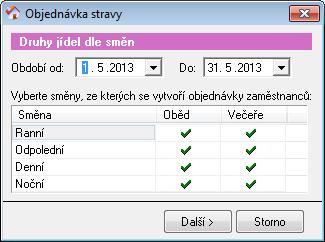 Objednávka stravy

Druhy jídel dle směn

Období od: 1 . 5 .2013 Do: 31. 5 .2013

Vyberte směny, ze kterých se vytvoří objednávky zaměstnanců:

| Směna | Oběd | Večeře |
|---|---|---|
| Ranní | ✔ | ✔ |
| Odpolední | ✔ | ✔ |
| Denní | ✔ | ✔ |
| Noční | ✔ | ✔ |

Další > Storno